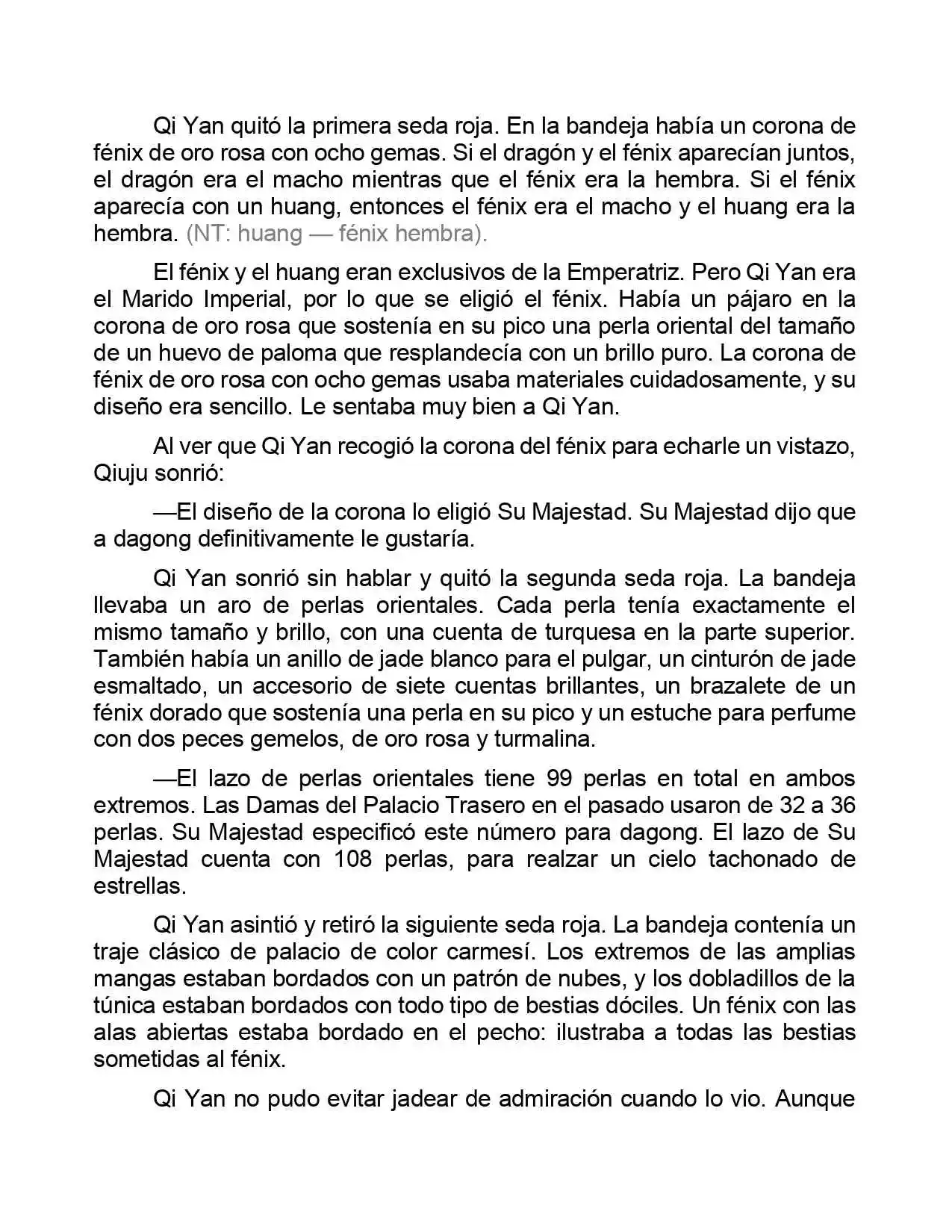 Qi Yan quitó la primera seda roja. En la bandeja había un corona de fénix de oro rosa con ocho gemas. Si el dragón y el fénix aparecían juntos, el dragón era el macho mientras que el fénix era la hembra. Si el fénix aparecía con un huang, entonces el fénix era el macho y el huang era la hembra. (NT: huang — fénix hembra).

El fénix y el huang eran exclusivos de la Emperatriz. Pero Qi Yan era el Marido Imperial, por lo que se eligió el fénix. Había un pájaro en la corona de oro rosa que sostenía en su pico una perla oriental del tamaño de un huevo de paloma que resplandecía con un brillo puro. La corona de fénix de oro rosa con ocho gemas usaba materiales cuidadosamente, y su diseño era sencillo. Le sentaba muy bien a Qi Yan.

Al ver que Qi Yan recogió la corona del fénix para echarle un vistazo, Qiuju sonrió:

—El diseño de la corona lo eligió Su Majestad. Su Majestad dijo que a dagong definitivamente le gustaría.

Qi Yan sonrió sin hablar y quitó la segunda seda roja. La bandeja llevaba un aro de perlas orientales. Cada perla tenía exactamente el mismo tamaño y brillo, con una cuenta de turquesa en la parte superior. También había un anillo de jade blanco para el pulgar, un cinturón de jade esmaltado, un accesorio de siete cuentas brillantes, un brazalete de un fénix dorado que sostenía una perla en su pico y un estuche para perfume con dos peces gemelos, de oro rosa y turmalina.

—El lazo de perlas orientales tiene 99 perlas en total en ambos extremos. Las Damas del Palacio Trasero en el pasado usaron de 32 a 36 perlas. Su Majestad especificó este número para dagong. El lazo de Su Majestad cuenta con 108 perlas, para realzar un cielo tachonado de estrellas.

Qi Yan asintió y retiró la siguiente seda roja. La bandeja contenía un traje clásico de palacio de color carmesí. Los extremos de las amplias mangas estaban bordados con un patrón de nubes, y los dobladillos de la túnica estaban bordados con todo tipo de bestias dóciles. Un fénix con las alas abiertas estaba bordado en el pecho: ilustraba a todas las bestias sometidas al fénix.

Qi Yan no pudo evitar jadear de admiración cuando lo vio. Aunque